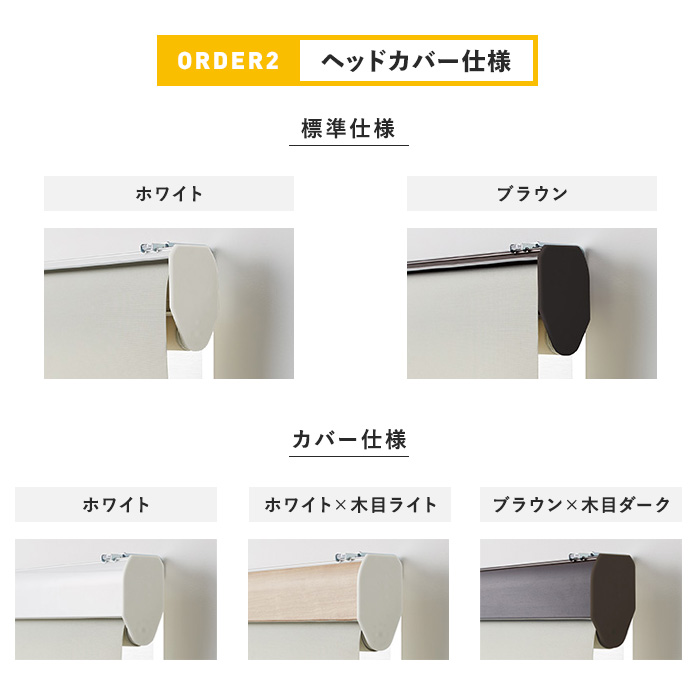 ORDER2 ヘッドカバー仕様

標準仕様

ホワイト

ブラウン

カバー仕様

ホワイト

ホワイト×木目ライト

ブラウン×木目ダーク